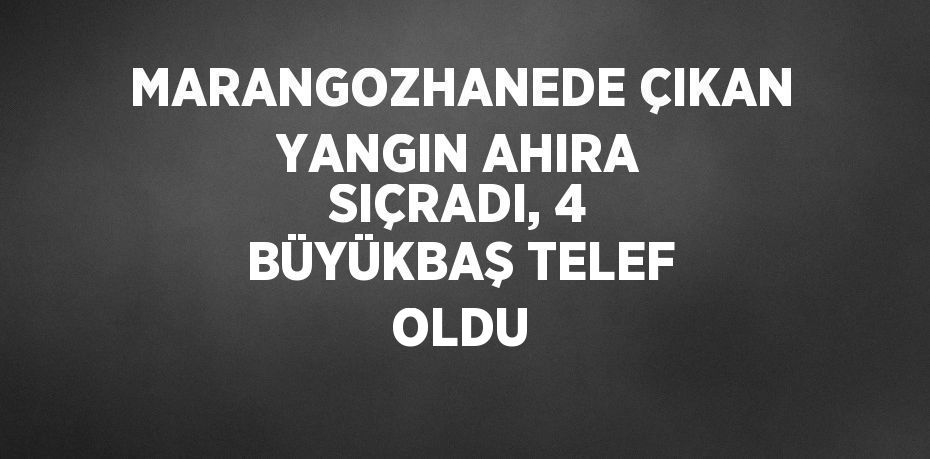 MARANGOZHANEDE ÇIKAN YANGIN AHIRA SIÇRADI, 4 BÜYÜKBAŞ TELEF OLDU